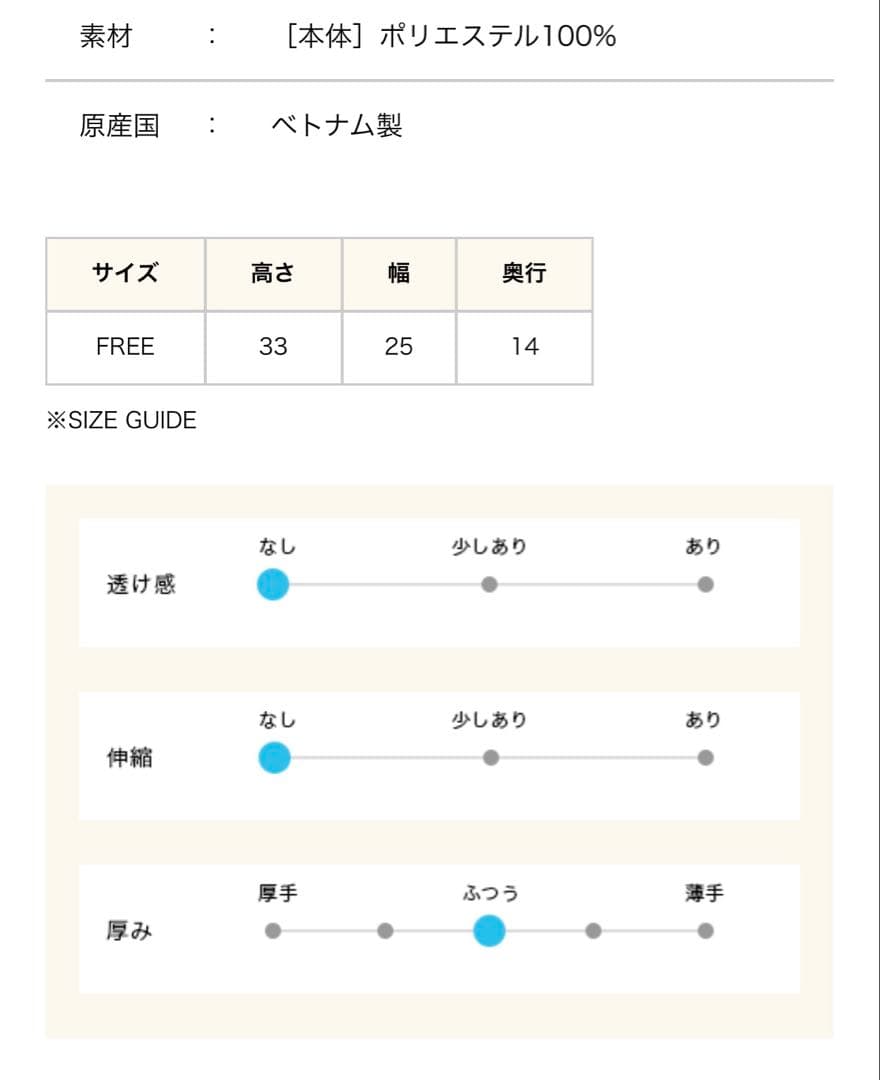 素材 ： ［本体］ポリエステル100%

原産国 ： ベトナム製

| サイズ | 高さ | 幅 | 奥行 |
|---|---|---|---|
| FREE | 33 | 25 | 14 |

※SIZE GUIDE

透け感
なし 少しあり あり

伸縮
なし 少しあり あり

厚み
厚手 ふつう 薄手